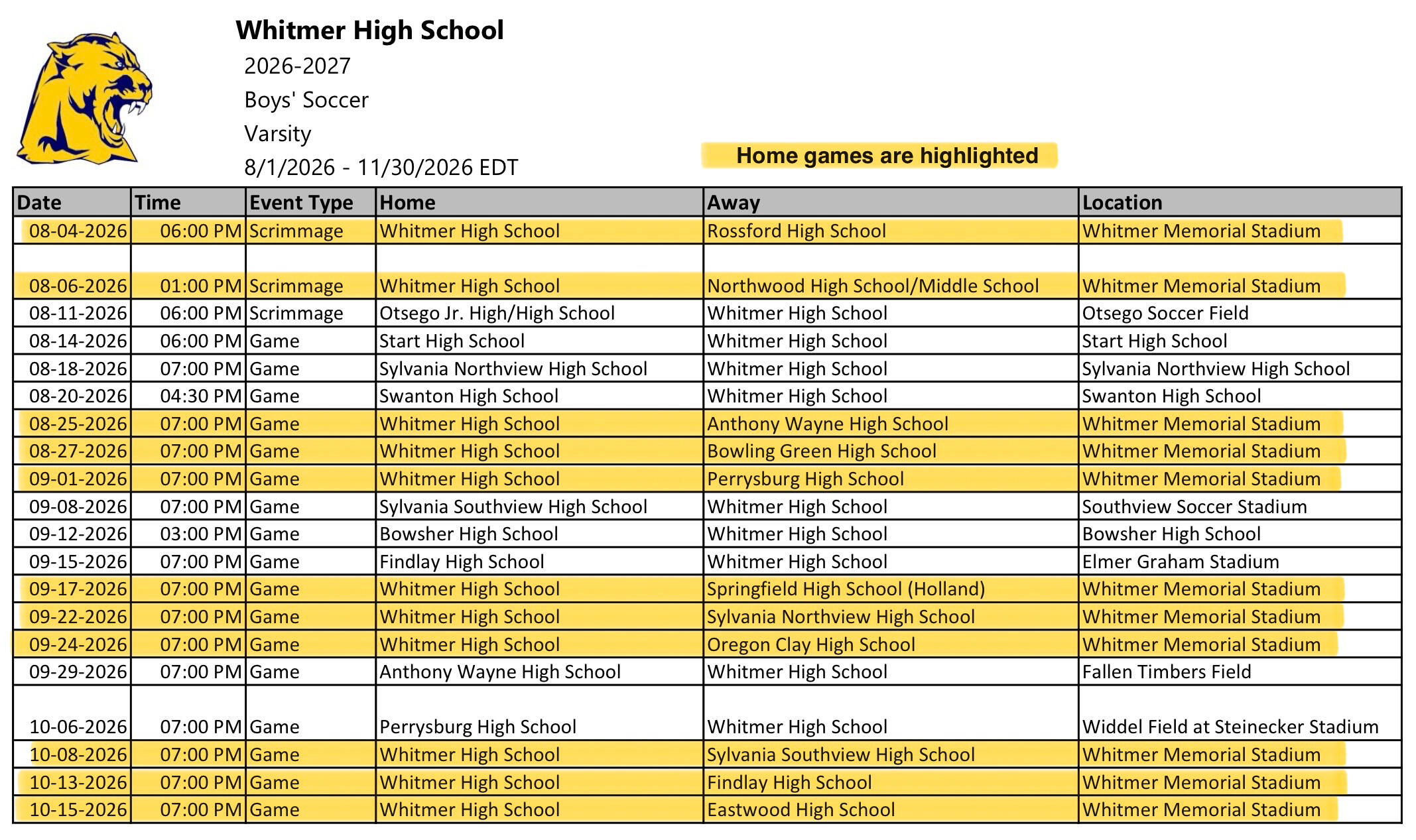 Whitmer High School

2026-2027

Boys' Soccer

Varsity

8/1/2026 - 11/30/2026 EDT

Home games are highlighted

| Date | Time | Event Type | Home | Away | Location |
|---|---|---|---|---|---|
| 08-04-2026 | 06:00 PM | Scrimmage | Whitmer High School | Rossford High School | Whitmer Memorial Stadium |
| 08-06-2026 | 01:00 PM | Scrimmage | Whitmer High School | Northwood High School/Middle School | Whitmer Memorial Stadium |
| 08-11-2026 | 06:00 PM | Scrimmage | Otsego Jr. High/High School | Whitmer High School | Otsego Soccer Field |
| 08-14-2026 | 06:00 PM | Game | Start High School | Whitmer High School | Start High School |
| 08-18-2026 | 07:00 PM | Game | Sylvania Northview High School | Whitmer High School | Sylvania Northview High School |
| 08-20-2026 | 04:30 PM | Game | Swanton High School | Whitmer High School | Swanton High School |
| 08-25-2026 | 07:00 PM | Game | Whitmer High School | Anthony Wayne High School | Whitmer Memorial Stadium |
| 08-27-2026 | 07:00 PM | Game | Whitmer High School | Bowling Green High School | Whitmer Memorial Stadium |
| 09-01-2026 | 07:00 PM | Game | Whitmer High School | Perrysburg High School | Whitmer Memorial Stadium |
| 09-08-2026 | 07:00 PM | Game | Sylvania Southview High School | Whitmer High School | Southview Soccer Stadium |
| 09-12-2026 | 03:00 PM | Game | Bowsher High School | Whitmer High School | Bowsher High School |
| 09-15-2026 | 07:00 PM | Game | Findlay High School | Whitmer High School | Elmer Graham Stadium |
| 09-17-2026 | 07:00 PM | Game | Whitmer High School | Springfield High School (Holland) | Whitmer Memorial Stadium |
| 09-22-2026 | 07:00 PM | Game | Whitmer High School | Sylvania Northview High School | Whitmer Memorial Stadium |
| 09-24-2026 | 07:00 PM | Game | Whitmer High School | Oregon Clay High School | Whitmer Memorial Stadium |
| 09-29-2026 | 07:00 PM | Game | Anthony Wayne High School | Whitmer High School | Fallen Timbers Field |
| 10-06-2026 | 07:00 PM | Game | Perrysburg High School | Whitmer High School | Widdel Field at Steinecker Stadium |
| 10-08-2026 | 07:00 PM | Game | Whitmer High School | Sylvania Southview High School | Whitmer Memorial Stadium |
| 10-13-2026 | 07:00 PM | Game | Whitmer High School | Findlay High School | Whitmer Memorial Stadium |
| 10-15-2026 | 07:00 PM | Game | Whitmer High School | Eastwood High School | Whitmer Memorial Stadium |